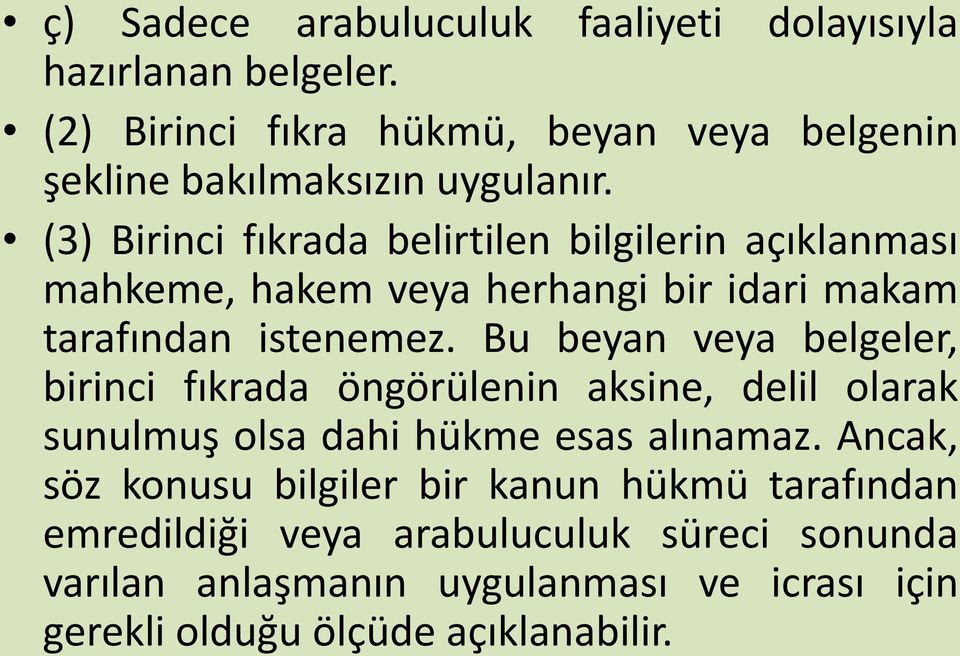 • ç) Sadece arabuluculuk faaliyeti dolayısıyla hazırlanan belgeler.

• (2) Birinci fıkra hükmü, beyan veya belgenin şekline bakılmaksızın uygulanır.

• (3) Birinci fıkrada belirtilen bilgilerin açıklanması mahkeme, hakem veya herhangi bir idari makam tarafından istenemez. Bu beyan veya belgeler, birinci fıkrada öngörülenin aksine, delil olarak sunulmuş olsa dahi hükme esas alınamaz. Ancak, söz konusu bilgiler bir kanun hükmü tarafından emredildiği veya arabuluculuk süreci sonunda varılan anlaşmanın uygulanması ve icrası için gerekli olduğu ölçüde açıklanabilir.